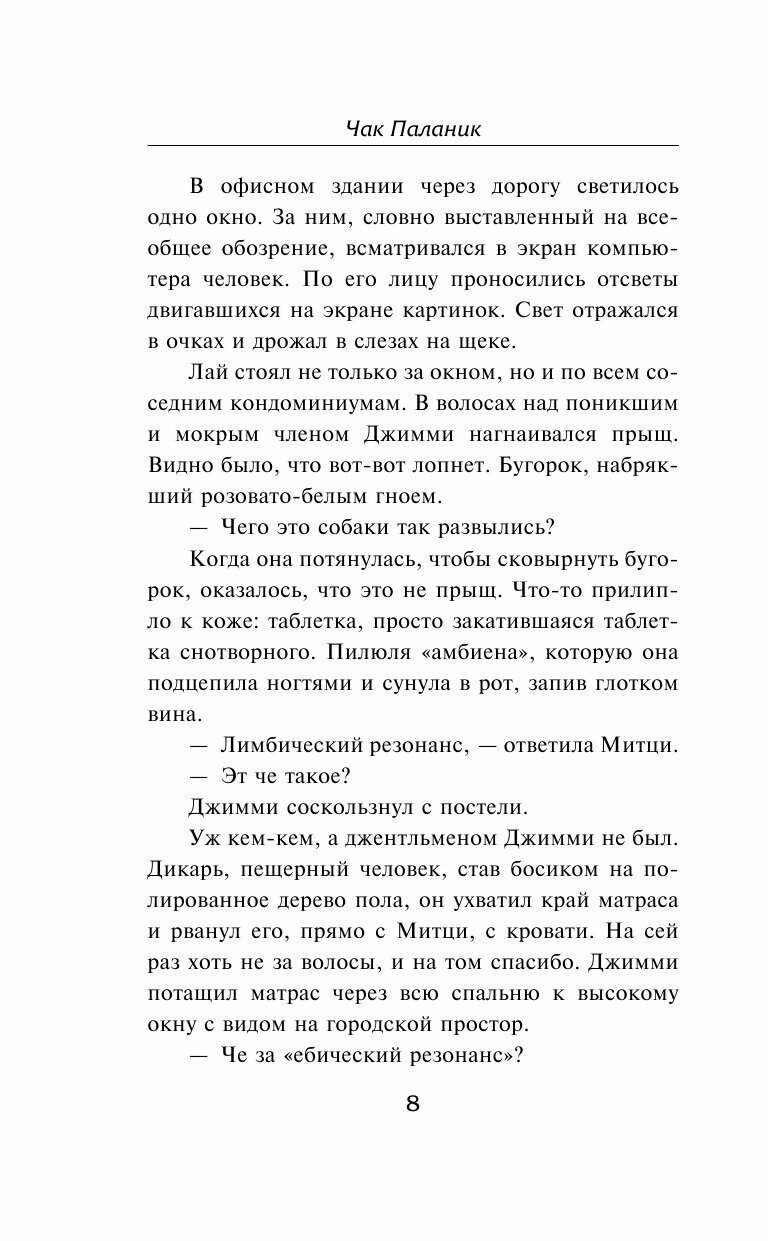 Чак Паланик

В офисном здании через дорогу светилось одно окно. За ним, словно выставленный на всеобщее обозрение, всматривался в экран компьютера человек. По его лицу проносились отсветы двигавшихся на экране картинок. Свет отражался в очках и дрожал в слезах на щеке.

Лай стоял не только за окном, но и по всем соседним кондоминиумам. В волосах над поникшим и мокрым членом Джимми нагнаивался прыщ. Видно было, что вот-вот лопнет. Бугорок, набрякший розовато-белым гноем.

— Чего это собаки так развылись?

Когда она потянулась, чтобы сковырнуть бугорок, оказалось, что это не прыщ. Что-то прилипло к коже: таблетка, просто закатившаяся таблетка снотворного. Пилюля «амбиена», которую она подцепила ногтями и сунула в рот, запив глотком вина.

— Лимбический резонанс, — ответила Митци.

— Эт че такое?

Джимми соскользнул с постели.

Уж кем-кем, а джентльменом Джимми не был. Дикарь, пещерный человек, став босиком на полированное дерево пола, он ухватил край матраса и рванул его, прямо с Митци, с кровати. На сей раз хоть не за волосы, и на том спасибо. Джимми потащил матрас через всю спальню к высокому окну с видом на городской простор.

— Че за «ебический резонанс»?

8